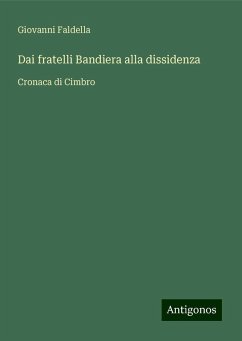 Giovanni Faldella

Dai fratelli Bandiera alla dissidenza

Cronaca di Cimbro

Antigonos